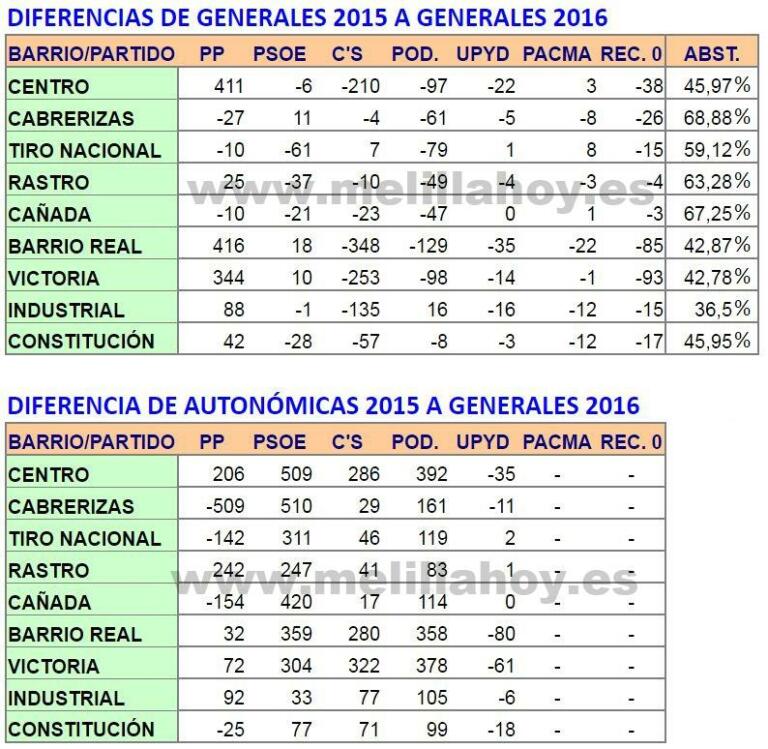 DIFERENCIAS DE GENERALES 2015 A GENERALES 2016

| BARRIO/PARTIDO | PP | PSOE | C'S | POD. | UPYD | PACMA | REC. 0 | ABST. |
|---|---|---|---|---|---|---|---|---|
| CENTRO | 411 | -6 | -210 | -97 | -22 | 3 | -38 | 45,97% |
| CABRERIZAS | -27 | 11 | -4 | -61 | -5 | -8 | -26 | 68,88% |
| TIRO NACIONAL | -10 | -61 | 7 | -79 | 1 | 8 | -15 | 59,12% |
| RASTRO | 25 | -37 | -10 | -49 | -4 | -3 | -4 | 63,28% |
| CAÑADA | -10 | -21 | -23 | -47 | 0 | 1 | -3 | 67,25% |
| BARRIO REAL | 416 | 18 | -348 | -129 | -35 | -22 | -85 | 42,87% |
| VICTORIA | 344 | 10 | -253 | -98 | -14 | -1 | -93 | 42,78% |
| INDUSTRIAL | 88 | -1 | -135 | 16 | -16 | -12 | -15 | 36,5% |
| CONSTITUCIÓN | 42 | -28 | -57 | -8 | -3 | -12 | -17 | 45,95% |

www.melillahoy.es

DIFERENCIA DE AUTONÓMICAS 2015 A GENERALES 2016

| BARRIO/PARTIDO | PP | PSOE | C'S | POD. | UPYD | PACMA | REC. 0 |
|---|---|---|---|---|---|---|---|
| CENTRO | 206 | 509 | 286 | 392 | -35 | - | - |
| CABRERIZAS | -509 | 510 | 29 | 161 | -11 | - | - |
| TIRO NACIONAL | -142 | 311 | 46 | 119 | 2 | - | - |
| RASTRO | 242 | 247 | 41 | 83 | 1 | - | - |
| CAÑADA | -154 | 420 | 17 | 114 | 0 | - | - |
| BARRIO REAL | 32 | 359 | 280 | 358 | -80 | - | - |
| VICTORIA | 72 | 304 | 322 | 378 | -61 | - | - |
| INDUSTRIAL | 92 | 33 | 77 | 105 | -6 | - | - |
| CONSTITUCIÓN | -25 | 77 | 71 | 99 | -18 | - | - |

www.melillahoy.es